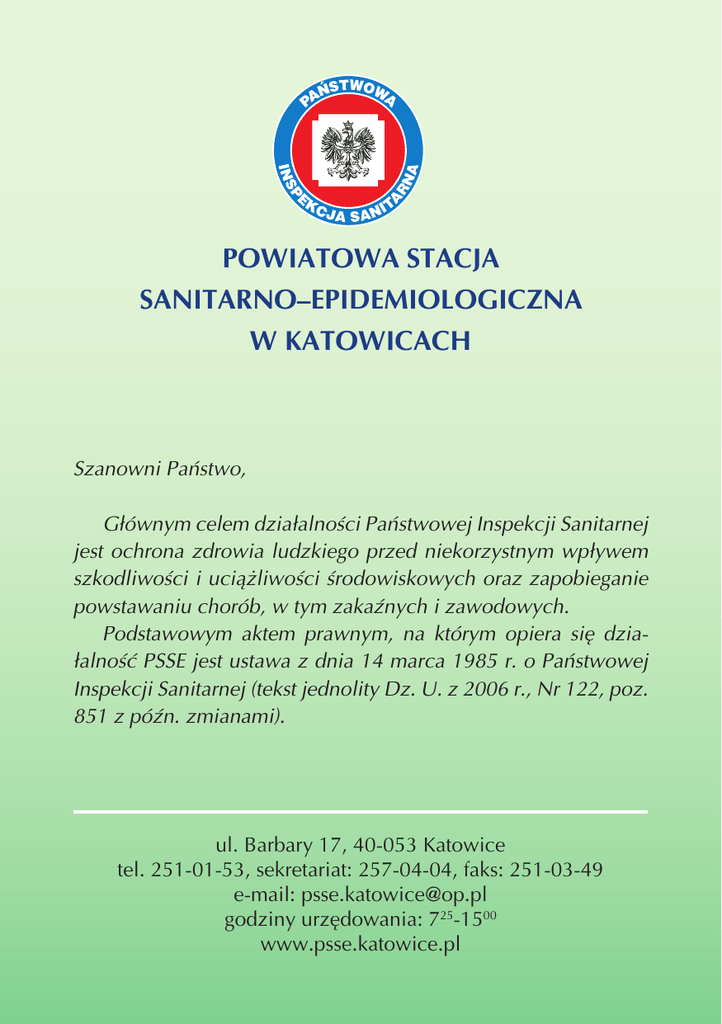 PAŃSTWOWA INSPEKCJA SANITARNA

POWIATOWA STACJA
SANITARNO–EPIDEMIOLOGICZNA
W KATOWICACH

Szanowni Państwo,

Głównym celem działalności Państwowej Inspekcji Sanitarnej jest ochrona zdrowia ludzkiego przed niekorzystnym wpływem szkodliwości i uciążliwości środowiskowych oraz zapobieganie powstawaniu chorób, w tym zakaźnych i zawodowych.

Podstawowym aktem prawnym, na którym opiera się działalność PSSE jest ustawa z dnia 14 marca 1985 r. o Państwowej Inspekcji Sanitarnej (tekst jednolity Dz. U. z 2006 r., Nr 122, poz. 851 z późn. zmianami).

ul. Barbary 17, 40-053 Katowice
tel. 251-01-53, sekretariat: 257-04-04, faks: 251-03-49
e-mail: psse.katowice@op.pl
godziny urzędowania: $7^{25}$-$15^{00}$
www.psse.katowice.pl